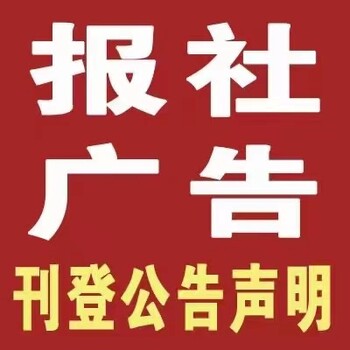 报社
广告
刊登公告声明